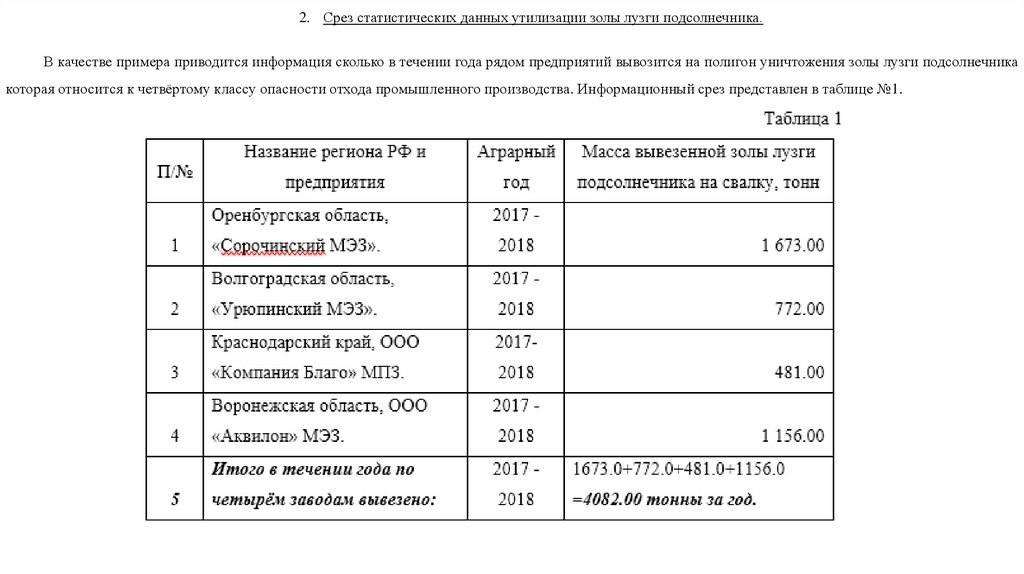 2. Срез статистических данных утилизации золы лузги подсолнечника.

В качестве примера приводится информация сколько в течении года рядом предприятий вывозится на полигон уничтожения золы лузги подсолнечника которая относится к четвёртому классу опасности отхода промышленного производства. Информационный срез представлен в таблице №1.

Таблица 1

| П/№ | Название региона РФ и предприятия | Аграрный год | Масса вывезенной золы лузги подсолнечника на свалку, тонн |
|---|---|---|---|
| 1 | Оренбургская область, «Сорочинский МЭЗ». | 2017 - 2018 | 1 673.00 |
| 2 | Волгоградская область, «Урюпинский МЭЗ». | 2017 - 2018 | 772.00 |
| 3 | Краснодарский край, ООО «Компания Благо» МПЗ. | 2017- 2018 | 481.00 |
| 4 | Воронежская область, ООО «Аквилон» МЭЗ. | 2017 - 2018 | 1 156.00 |
| 5 | Итого в течении года по четырём заводам вывезено: | 2017 - 2018 | 1673.0+772.0+481.0+1156.0 =4082.00 тонны за год. |